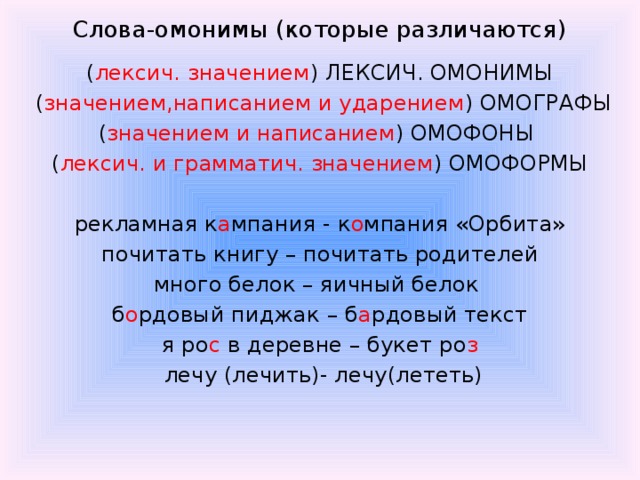 Слова-омонимы (которые различаются)

(лексич. значением) ЛЕКСИЧ. ОМОНИМЫ
(значением,написанием и ударением) ОМОГРАФЫ
(значением и написанием) ОМОФОНЫ
(лексич. и грамматич. значением) ОМОФОРМЫ

рекламная кампания - компания «Орбита»
почитать книгу – почитать родителей
много белок – яичный белок
бордовый пиджак – бардовый текст
я рос в деревне – букет роз
лечу (лечить)- лечу(лететь)